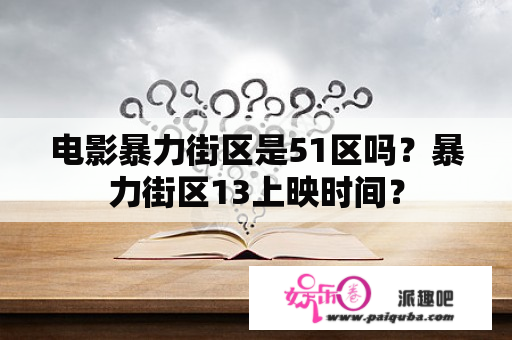 电影暴力街区是51区吗？暴力街区13上映时间？

娱乐圈

派趣吧

www.paiquba.com